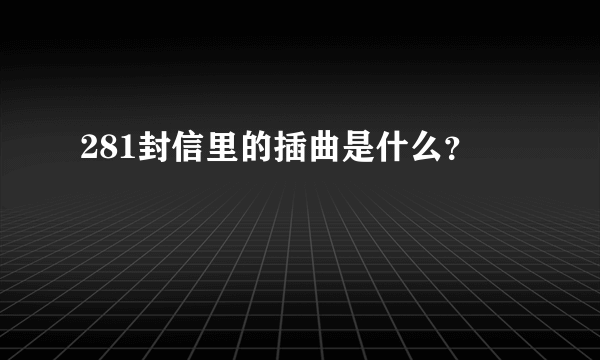 281封信里的插曲是什么?